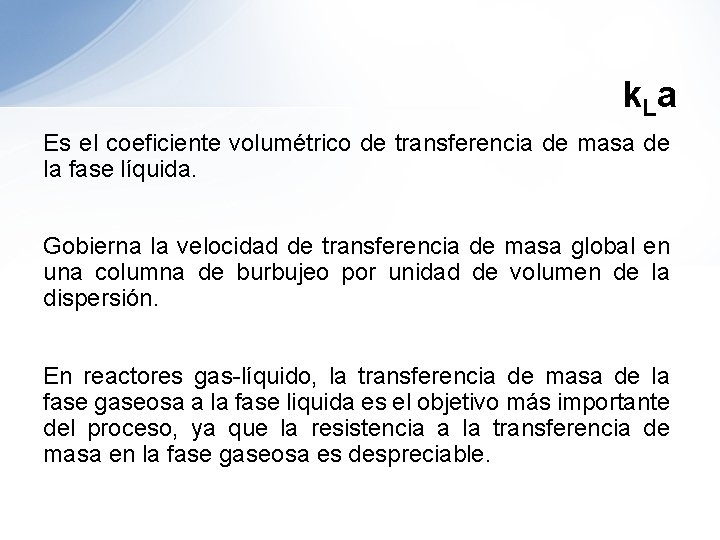 $k_La$

Es el coeficiente volumétrico de transferencia de masa de la fase líquida.

Gobierna la velocidad de transferencia de masa global en una columna de burbujeo por unidad de volumen de la dispersión.

En reactores gas-líquido, la transferencia de masa de la fase gaseosa a la fase liquida es el objetivo más importante del proceso, ya que la resistencia a la transferencia de masa en la fase gaseosa es despreciable.